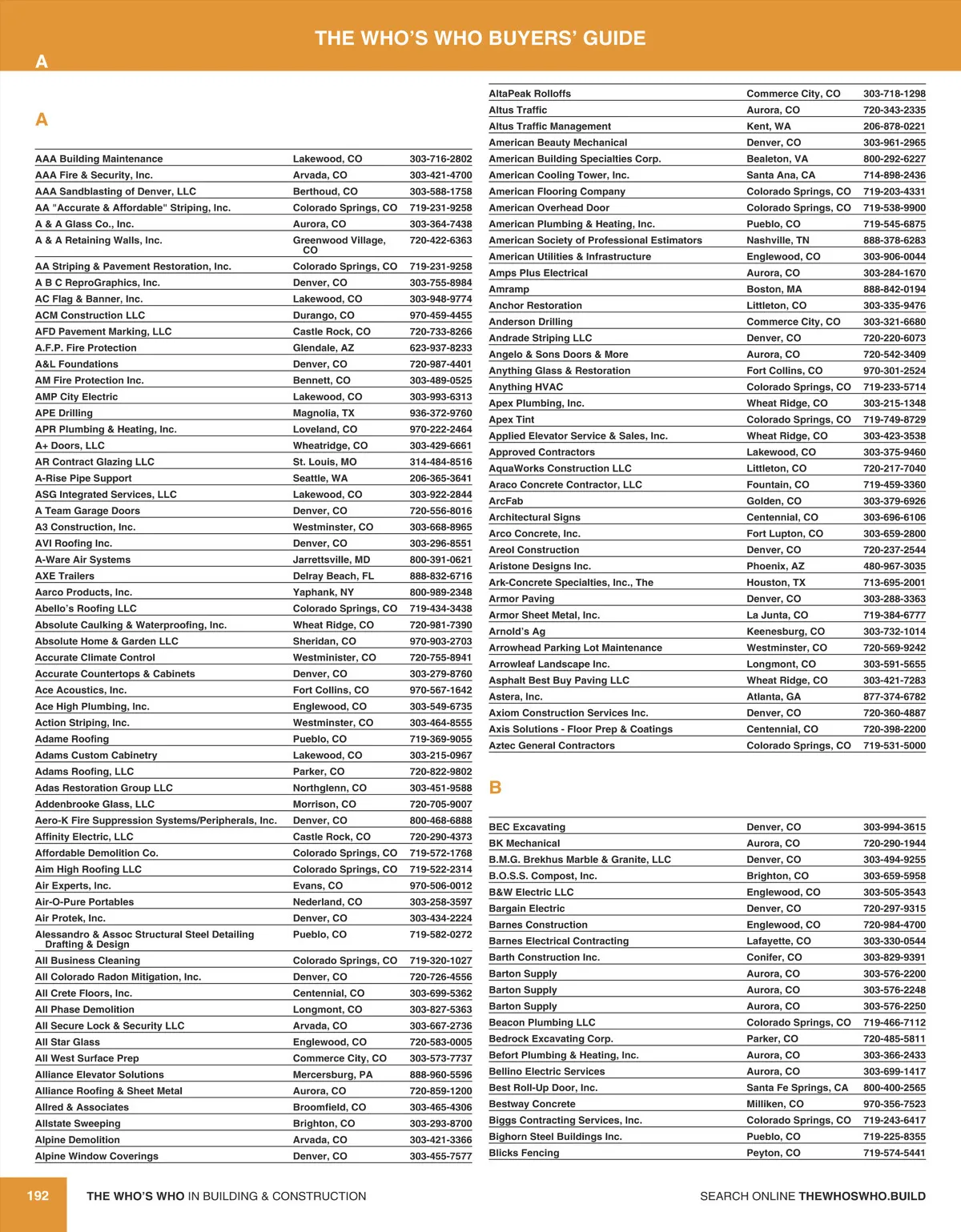 THE WHO'S WHO BUYERS' GUIDE

A

A

| | | |
|---|---|---|
| AAA Building Maintenance | Lakewood, CO | 303-716-2802 |
| AAA Fire & Security, Inc. | Arvada, CO | 303-421-4700 |
| AAA Sandblasting of Denver, LLC | Berthoud, CO | 303-588-1758 |
| AA "Accurate & Affordable" Striping, Inc. | Colorado Springs, CO | 719-231-9258 |
| A & A Glass Co., Inc. | Aurora, CO | 303-364-7438 |
| A & A Retaining Walls, Inc. | Greenwood Village, CO | 720-422-6363 |
| AA Striping & Pavement Restoration, Inc. | Colorado Springs, CO | 719-231-9258 |
| A B C ReproGraphics, Inc. | Denver, CO | 303-755-8984 |
| AC Flag & Banner, Inc. | Lakewood, CO | 303-948-9774 |
| ACM Construction LLC | Durango, CO | 970-459-4455 |
| AFD Pavement Marking, LLC | Castle Rock, CO | 720-733-8266 |
| A.F.P. Fire Protection | Glendale, AZ | 623-937-8233 |
| A&L Foundations | Denver, CO | 720-987-4401 |
| AM Fire Protection Inc. | Bennett, CO | 303-489-0525 |
| AMP City Electric | Lakewood, CO | 303-993-6313 |
| APE Drilling | Magnolia, TX | 936-372-9760 |
| APR Plumbing & Heating, Inc. | Loveland, CO | 970-222-2464 |
| A+ Doors, LLC | Wheatridge, CO | 303-429-6661 |
| AR Contract Glazing LLC | St. Louis, MO | 314-484-8516 |
| A-Rise Pipe Support | Seattle, WA | 206-365-3641 |
| ASG Integrated Services, LLC | Lakewood, CO | 303-922-2844 |
| A Team Garage Doors | Denver, CO | 720-556-8016 |
| A3 Construction, Inc. | Westminster, CO | 303-668-8965 |
| AVI Roofing Inc. | Denver, CO | 303-296-8551 |
| A-Ware Air Systems | Jarrettsville, MD | 800-391-0621 |
| AXE Trailers | Delray Beach, FL | 888-832-6716 |
| Aarco Products, Inc. | Yaphank, NY | 800-989-2348 |
| Abello's Roofing LLC | Colorado Springs, CO | 719-434-3438 |
| Absolute Caulking & Waterproofing, Inc. | Wheat Ridge, CO | 720-981-7390 |
| Absolute Home & Garden LLC | Sheridan, CO | 970-903-2703 |
| Accurate Climate Control | Westminister, CO | 720-755-8941 |
| Accurate Countertops & Cabinets | Denver, CO | 303-279-8760 |
| Ace Acoustics, Inc. | Fort Collins, CO | 970-567-1642 |
| Ace High Plumbing, Inc. | Englewood, CO | 303-549-6735 |
| Action Striping, Inc. | Westminster, CO | 303-464-8555 |
| Adame Roofing | Pueblo, CO | 719-369-9055 |
| Adams Custom Cabinetry | Lakewood, CO | 303-215-0967 |
| Adams Roofing, LLC | Parker, CO | 720-822-9802 |
| Adas Restoration Group LLC | Northglenn, CO | 303-451-9588 |
| Addenbrooke Glass, LLC | Morrison, CO | 720-705-9007 |
| Aero-K Fire Suppression Systems/Peripherals, Inc. | Denver, CO | 800-468-6888 |
| Affinity Electric, LLC | Castle Rock, CO | 720-290-4373 |
| Affordable Demolition Co. | Colorado Springs, CO | 719-572-1768 |
| Aim High Roofing LLC | Colorado Springs, CO | 719-522-2314 |
| Air Experts, Inc. | Evans, CO | 970-506-0012 |
| Air-O-Pure Portables | Nederland, CO | 303-258-3597 |
| Air Protek, Inc. | Denver, CO | 303-434-2224 |
| Alessandro & Assoc Structural Steel Detailing Drafting & Design | Pueblo, CO | 719-582-0272 |
| All Business Cleaning | Colorado Springs, CO | 719-320-1027 |
| All Colorado Radon Mitigation, Inc. | Denver, CO | 720-726-4556 |
| All Crete Floors, Inc. | Centennial, CO | 303-699-5362 |
| All Phase Demolition | Longmont, CO | 303-827-5363 |
| All Secure Lock & Security LLC | Arvada, CO | 303-667-2736 |
| All Star Glass | Englewood, CO | 720-583-0005 |
| All West Surface Prep | Commerce City, CO | 303-573-7737 |
| Alliance Elevator Solutions | Mercersburg, PA | 888-960-5596 |
| Alliance Roofing & Sheet Metal | Aurora, CO | 720-859-1200 |
| Allred & Associates | Broomfield, CO | 303-465-4306 |
| Allstate Sweeping | Brighton, CO | 303-293-8700 |
| Alpine Demolition | Arvada, CO | 303-421-3366 |
| Alpine Window Coverings | Denver, CO | 303-455-7577 |

| | | |
|---|---|---|
| AltaPeak Rolloffs | Commerce City, CO | 303-718-1298 |
| Altus Traffic | Aurora, CO | 720-343-2335 |
| Altus Traffic Management | Kent, WA | 206-878-0221 |
| American Beauty Mechanical | Denver, CO | 303-961-2965 |
| American Building Specialties Corp. | Bealeton, VA | 800-292-6227 |
| American Cooling Tower, Inc. | Santa Ana, CA | 714-898-2436 |
| American Flooring Company | Colorado Springs, CO | 719-203-4331 |
| American Overhead Door | Colorado Springs, CO | 719-538-9900 |
| American Plumbing & Heating, Inc. | Pueblo, CO | 719-545-6875 |
| American Society of Professional Estimators | Nashville, TN | 888-378-6283 |
| American Utilities & Infrastructure | Englewood, CO | 303-906-0044 |
| Amps Plus Electrical | Aurora, CO | 303-284-1670 |
| Amramp | Boston, MA | 888-842-0194 |
| Anchor Restoration | Littleton, CO | 303-335-9476 |
| Anderson Drilling | Commerce City, CO | 303-321-6680 |
| Andrade Striping LLC | Denver, CO | 720-220-6073 |
| Angelo & Sons Doors & More | Aurora, CO | 720-542-3409 |
| Anything Glass & Restoration | Fort Collins, CO | 970-301-2524 |
| Anything HVAC | Colorado Springs, CO | 719-233-5714 |
| Apex Plumbing, Inc. | Wheat Ridge, CO | 303-215-1348 |
| Apex Tint | Colorado Springs, CO | 719-749-8729 |
| Applied Elevator Service & Sales, Inc. | Wheat Ridge, CO | 303-423-3538 |
| Approved Contractors | Lakewood, CO | 303-375-9460 |
| AquaWorks Construction LLC | Littleton, CO | 720-217-7040 |
| Araco Concrete Contractor, LLC | Fountain, CO | 719-459-3360 |
| ArcFab | Golden, CO | 303-379-6926 |
| Architectural Signs | Centennial, CO | 303-696-6106 |
| Arco Concrete, Inc. | Fort Lupton, CO | 303-659-2800 |
| Areol Construction | Denver, CO | 720-237-2544 |
| Aristone Designs Inc. | Phoenix, AZ | 480-967-3035 |
| Ark-Concrete Specialties, Inc., The | Houston, TX | 713-695-2001 |
| Armor Paving | Denver, CO | 303-288-3363 |
| Armor Sheet Metal, Inc. | La Junta, CO | 719-384-6777 |
| Arnold's Ag | Keenesburg, CO | 303-732-1014 |
| Arrowhead Parking Lot Maintenance | Westminster, CO | 720-569-9242 |
| Arrowleaf Landscape Inc. | Longmont, CO | 303-591-5655 |
| Asphalt Best Buy Paving LLC | Wheat Ridge, CO | 303-421-7283 |
| Astera, Inc. | Atlanta, GA | 877-374-6782 |
| Axiom Construction Services Inc. | Denver, CO | 720-360-4887 |
| Axis Solutions - Floor Prep & Coatings | Centennial, CO | 720-398-2200 |
| Aztec General Contractors | Colorado Springs, CO | 719-531-5000 |

B

| | | |
|---|---|---|
| BEC Excavating | Denver, CO | 303-994-3615 |
| BK Mechanical | Aurora, CO | 720-290-1944 |
| B.M.G. Brekhus Marble & Granite, LLC | Denver, CO | 303-494-9255 |
| B.O.S.S. Compost, Inc. | Brighton, CO | 303-659-5958 |
| B&W Electric LLC | Englewood, CO | 303-505-3543 |
| Bargain Electric | Denver, CO | 720-297-9315 |
| Barnes Construction | Englewood, CO | 720-984-4700 |
| Barnes Electrical Contracting | Lafayette, CO | 303-330-0544 |
| Barth Construction Inc. | Conifer, CO | 303-829-9391 |
| Barton Supply | Aurora, CO | 303-576-2200 |
| Barton Supply | Aurora, CO | 303-576-2248 |
| Barton Supply | Aurora, CO | 303-576-2250 |
| Beacon Plumbing LLC | Colorado Springs, CO | 719-466-7112 |
| Bedrock Excavating Corp. | Parker, CO | 720-485-5811 |
| Befort Plumbing & Heating, Inc. | Aurora, CO | 303-366-2433 |
| Bellino Electric Services | Aurora, CO | 303-699-1417 |
| Best Roll-Up Door, Inc. | Santa Fe Springs, CA | 800-400-2565 |
| Bestway Concrete | Milliken, CO | 970-356-7523 |
| Biggs Contracting Services, Inc. | Colorado Springs, CO | 719-243-6417 |
| Bighorn Steel Buildings Inc. | Pueblo, CO | 719-225-8355 |
| Blicks Fencing | Peyton, CO | 719-574-5441 |

192 THE WHO'S WHO IN BUILDING & CONSTRUCTION SEARCH ONLINE THEWHOSWHO.BUILD